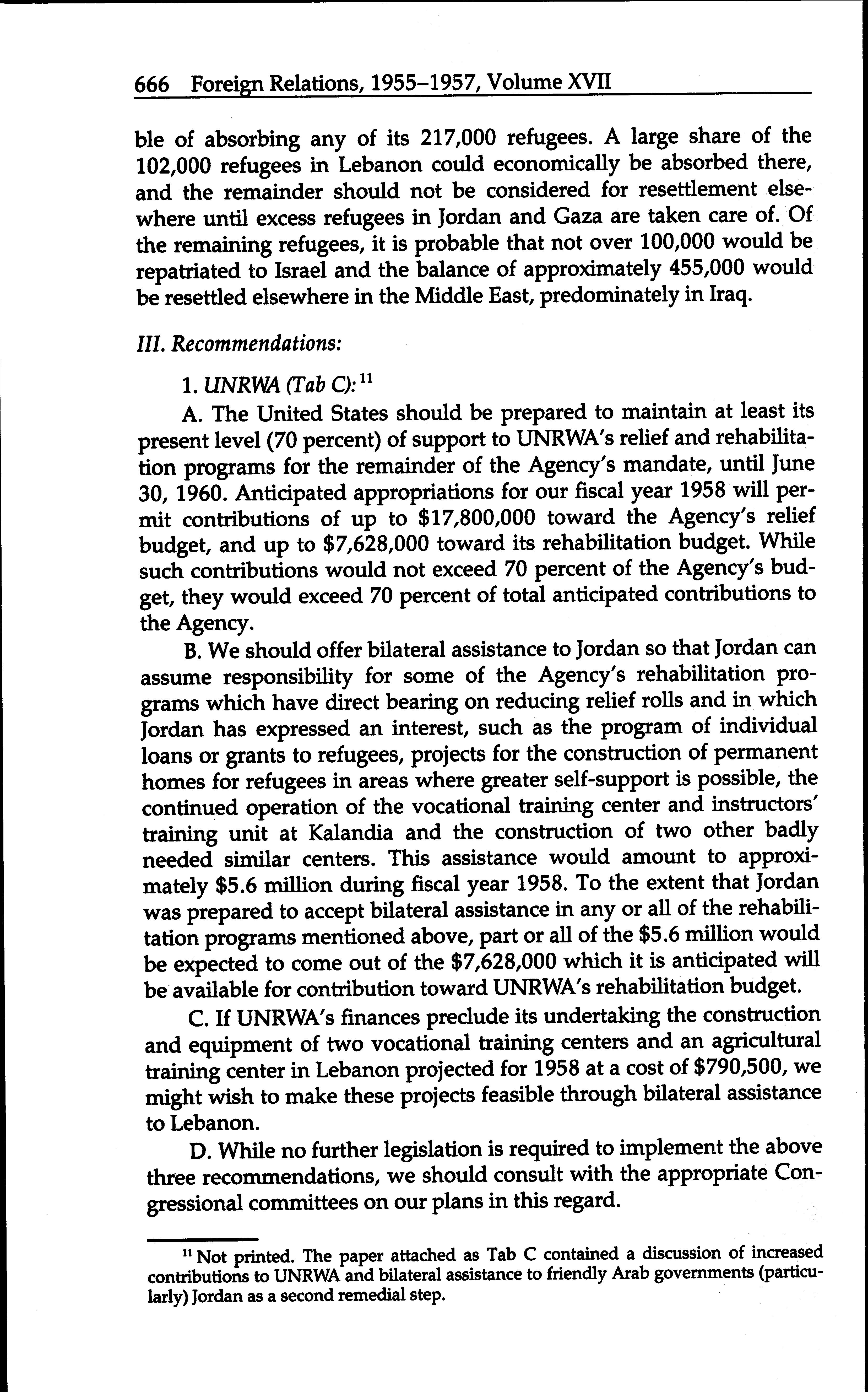 666 Foreign Relations, 1955–1957, Volume XVII

ble of absorbing any of its 217,000 refugees. A large share of the 102,000 refugees in Lebanon could economically be absorbed there, and the remainder should not be considered for resettlement elsewhere until excess refugees in Jordan and Gaza are taken care of. Of the remaining refugees, it is probable that not over 100,000 would be repatriated to Israel and the balance of approximately 455,000 would be resettled elsewhere in the Middle East, predominately in Iraq.

III. Recommendations:

1. UNRWA (Tab C): $^{11}$

A. The United States should be prepared to maintain at least its present level (70 percent) of support to UNRWA's relief and rehabilitation programs for the remainder of the Agency's mandate, until June 30, 1960. Anticipated appropriations for our fiscal year 1958 will permit contributions of up to \$17,800,000 toward the Agency's relief budget, and up to \$7,628,000 toward its rehabilitation budget. While such contributions would not exceed 70 percent of the Agency's budget, they would exceed 70 percent of total anticipated contributions to the Agency.

B. We should offer bilateral assistance to Jordan so that Jordan can assume responsibility for some of the Agency's rehabilitation programs which have direct bearing on reducing relief rolls and in which Jordan has expressed an interest, such as the program of individual loans or grants to refugees, projects for the construction of permanent homes for refugees in areas where greater self-support is possible, the continued operation of the vocational training center and instructors' training unit at Kalandia and the construction of two other badly needed similar centers. This assistance would amount to approximately \$5.6 million during fiscal year 1958. To the extent that Jordan was prepared to accept bilateral assistance in any or all of the rehabilitation programs mentioned above, part or all of the \$5.6 million would be expected to come out of the \$7,628,000 which it is anticipated will be available for contribution toward UNRWA's rehabilitation budget.

C. If UNRWA's finances preclude its undertaking the construction and equipment of two vocational training centers and an agricultural training center in Lebanon projected for 1958 at a cost of \$790,500, we might wish to make these projects feasible through bilateral assistance to Lebanon.

D. While no further legislation is required to implement the above three recommendations, we should consult with the appropriate Congressional committees on our plans in this regard.

$^{11}$ Not printed. The paper attached as Tab C contained a discussion of increased contributions to UNRWA and bilateral assistance to friendly Arab governments (particularly) Jordan as a second remedial step.